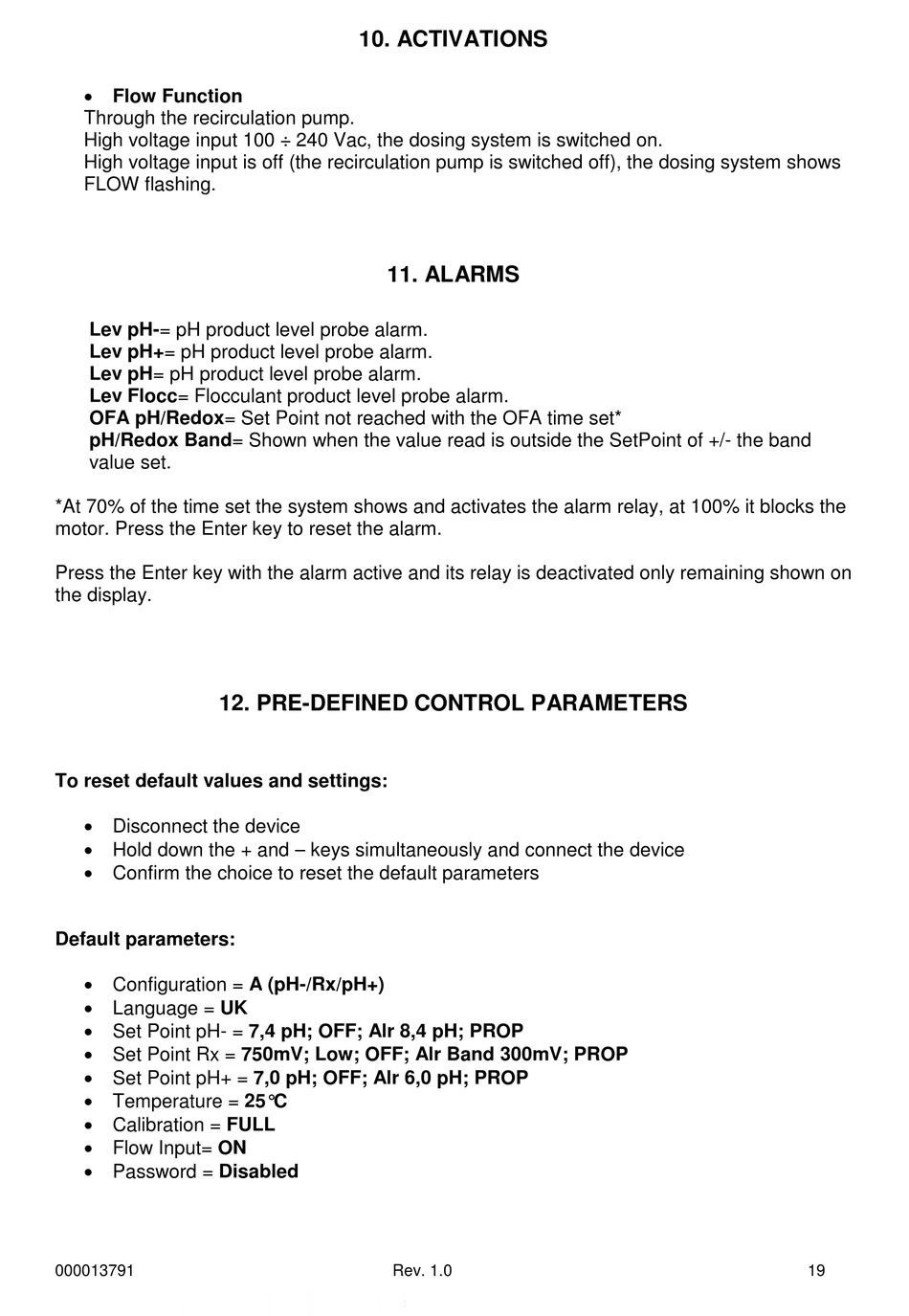 10. ACTIVATIONS

• Flow Function
Through the recirculation pump.
High voltage input 100 ÷ 240 Vac, the dosing system is switched on.
High voltage input is off (the recirculation pump is switched off), the dosing system shows FLOW flashing.

11. ALARMS

Lev pH-= pH product level probe alarm.
Lev pH+= pH product level probe alarm.
Lev pH= pH product level probe alarm.
Lev Flocc= Flocculant product level probe alarm.
OFA pH/Redox= Set Point not reached with the OFA time set*
pH/Redox Band= Shown when the value read is outside the SetPoint of +/- the band value set.

*At 70% of the time set the system shows and activates the alarm relay, at 100% it blocks the motor. Press the Enter key to reset the alarm.

Press the Enter key with the alarm active and its relay is deactivated only remaining shown on the display.

12. PRE-DEFINED CONTROL PARAMETERS

To reset default values and settings:

• Disconnect the device
• Hold down the + and – keys simultaneously and connect the device
• Confirm the choice to reset the default parameters

Default parameters:

• Configuration = A (pH-/Rx/pH+)
• Language = UK
• Set Point pH- = 7,4 pH; OFF; Alr 8,4 pH; PROP
• Set Point Rx = 750mV; Low; OFF; Alr Band 300mV; PROP
• Set Point pH+ = 7,0 pH; OFF; Alr 6,0 pH; PROP
• Temperature = 25°C
• Calibration = FULL
• Flow Input= ON
• Password = Disabled

000013791 Rev. 1.0 19